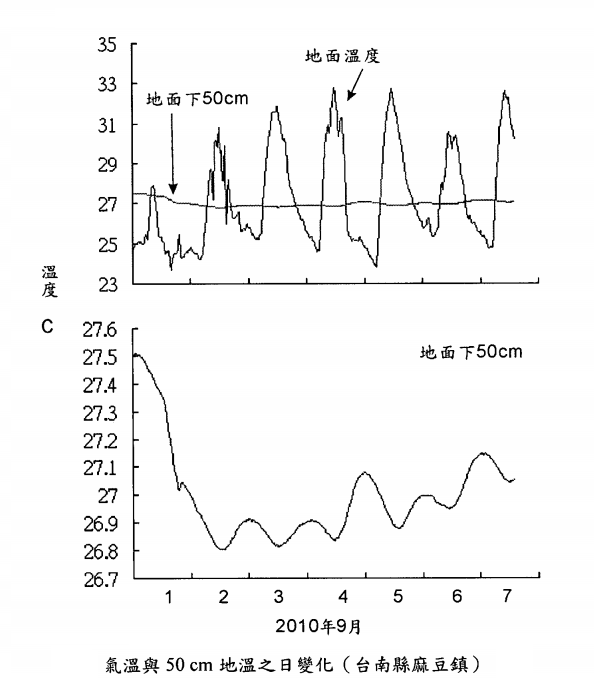 35
33
31
29
27
25
23

地面溫度

地面下50cm

溫度

C

27.6
27.5
27.4
27.3
27.2
27.1
27
26.9
26.8
26.7

地面下50cm

1 2 3 4 5 6 7

2010年9月

氣溫與 50 cm 地溫之日變化（台南縣麻豆鎮）